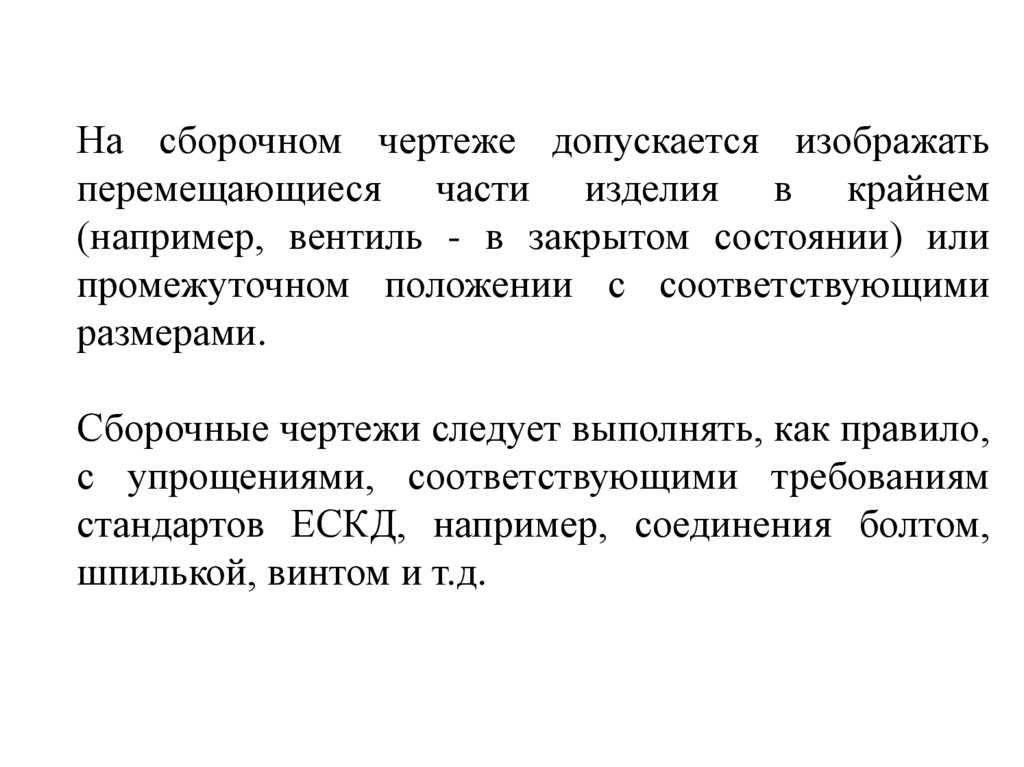 На сборочном чертеже допускается изображать перемещающиеся части изделия в крайнем (например, вентиль - в закрытом состоянии) или промежуточном положении с соответствующими размерами.

Сборочные чертежи следует выполнять, как правило, с упрощениями, соответствующими требованиям стандартов ЕСКД, например, соединения болтом, шпилькой, винтом и т.д.